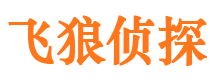 飞狼侦探